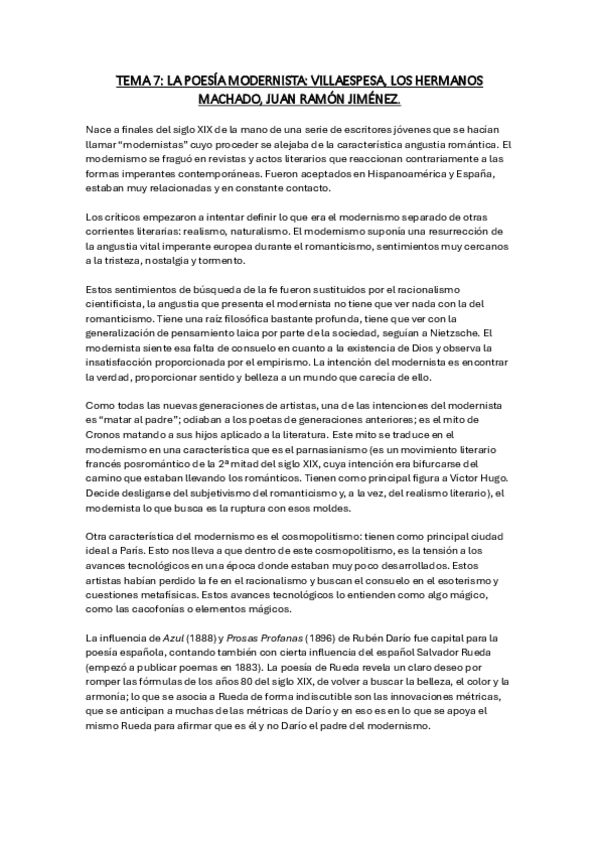 TEMA 7: LA POESÍA MODERNISTA: VILLAESPESA, LOS HERMANOS MACHADO, JUAN RAMÓN JIMÉNEZ.

Nace a finales del siglo XIX de la mano de una serie de escritores jóvenes que se hacían llamar "modernistas" cuyo proceder se alejaba de la característica angustia romántica. El modernismo se fraguó en revistas y actos literarios que reaccionan contrariamente a las formas imperantes contemporáneas. Fueron aceptados en Hispanoamérica y España, estaban muy relacionadas y en constante contacto.

Los críticos empezaron a intentar definir lo que era el modernismo separado de otras corrientes literarias: realismo, naturalismo. El modernismo suponía una resurrección de la angustia vital imperante europea durante el romanticismo, sentimientos muy cercanos a la tristeza, nostalgia y tormento.

Estos sentimientos de búsqueda de la fe fueron sustituidos por el racionalismo cientificista, la angustia que presenta el modernista no tiene que ver nada con la del romanticismo. Tiene una raíz filosófica bastante profunda, tiene que ver con la generalización de pensamiento laica por parte de la sociedad, seguían a Nietzsche. El modernista siente esa falta de consuelo en cuanto a la existencia de Dios y observa la insatisfacción proporcionada por el empirismo. La intención del modernista es encontrar la verdad, proporcionar sentido y belleza a un mundo que carecía de ello.

Como todas las nuevas generaciones de artistas, una de las intenciones del modernista es "matar al padre"; odiaban a los poetas de generaciones anteriores; es el mito de Cronos matando a sus hijos aplicado a la literatura. Este mito se traduce en el modernismo en una característica que es el parnasianismo (es un movimiento literario francés posromántico de la 2ª mitad del siglo XIX, cuya intención era bifurcarse del camino que estaban llevando los románticos. Tienen como principal figura a Victor Hugo. Decide desligarse del subjetivismo del romanticismo y, a la vez, del realismo literario), el modernista lo que busca es la ruptura con esos moldes.

Otra característica del modernismo es el cosmopolitismo: tienen como principal ciudad ideal a París. Esto nos lleva a que dentro de este cosmopolitismo, es la tensión a los avances tecnológicos en una época donde estaban muy poco desarrollados. Estos artistas habían perdido la fe en el racionalismo y buscan el consuelo en el esoterismo y cuestiones metafísicas. Estos avances tecnológicos lo entienden como algo mágico, como las cacofonías o elementos mágicos.

La influencia de Azul (1888) y Prosas Profanas (1896) de Rubén Darío fue capital para la poesía española, contando también con cierta influencia del español Salvador Rueda (empezó a publicar poemas en 1883). La poesía de Rueda revela un claro deseo por romper las fórmulas de los años 80 del siglo XIX, de volver a buscar la belleza, el color y la armonía; lo que se asocia a Rueda de forma indiscutible son las innovaciones métricas, que se anticipan a muchas de las métricas de Darío y en eso es en lo que se apoya el mismo Rueda para afirmar que es él y no Darío el padre del modernismo.